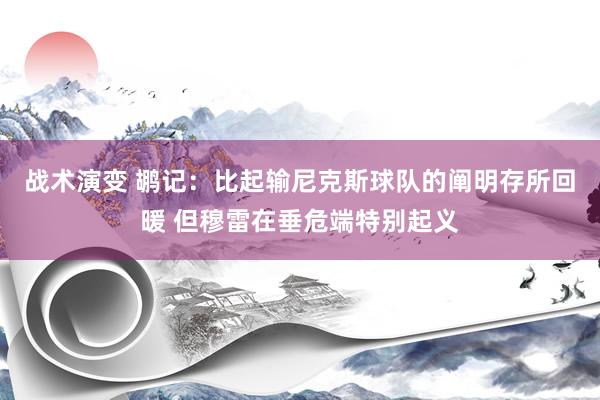 战术演变 鹕记：比起输尼克斯球队的阐明存所回暖 但穆雷在垂危端特别起义